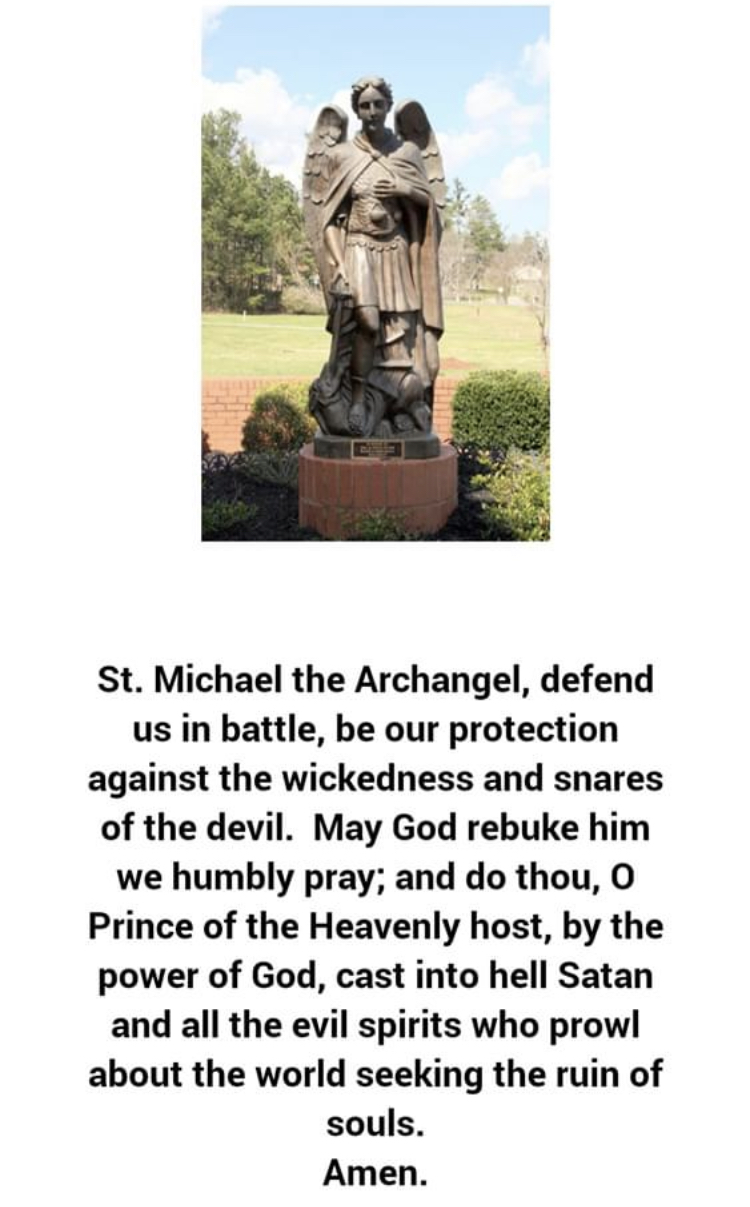 St. Michael the Archangel, defend us in battle, be our protection against the wickedness and snares of the devil. May God rebuke him we humbly pray; and do thou, O Prince of the Heavenly host, by the power of God, cast into hell Satan and all the evil spirits who prowl about the world seeking the ruin of souls.
Amen.